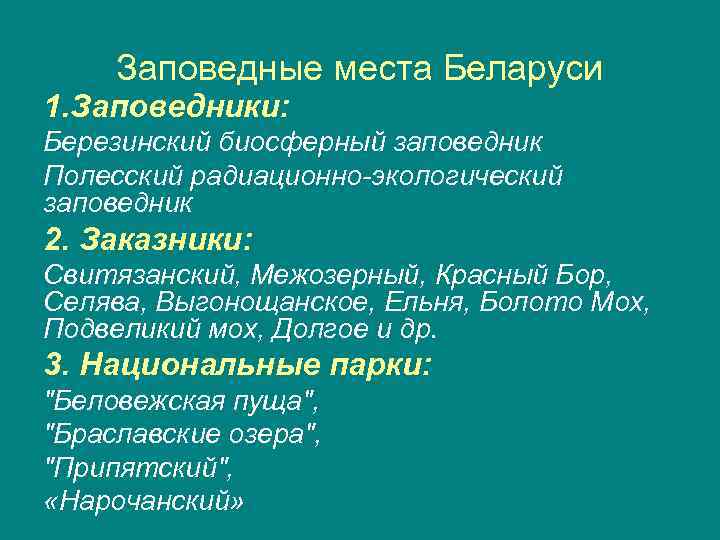 Заповедные места Беларуси

1.Заповедники:

Березинский биосферный заповедник

Полесский радиационно-экологический заповедник

2. Заказники:

Свитязанский, Межозерный, Красный Бор, Селява, Выгонощанское, Ельня, Болото Мох, Подвеликий мох, Долгое и др.

3. Национальные парки:

"Беловежская пуща",

"Браславские озера",

"Припятский",

«Нарочанский»